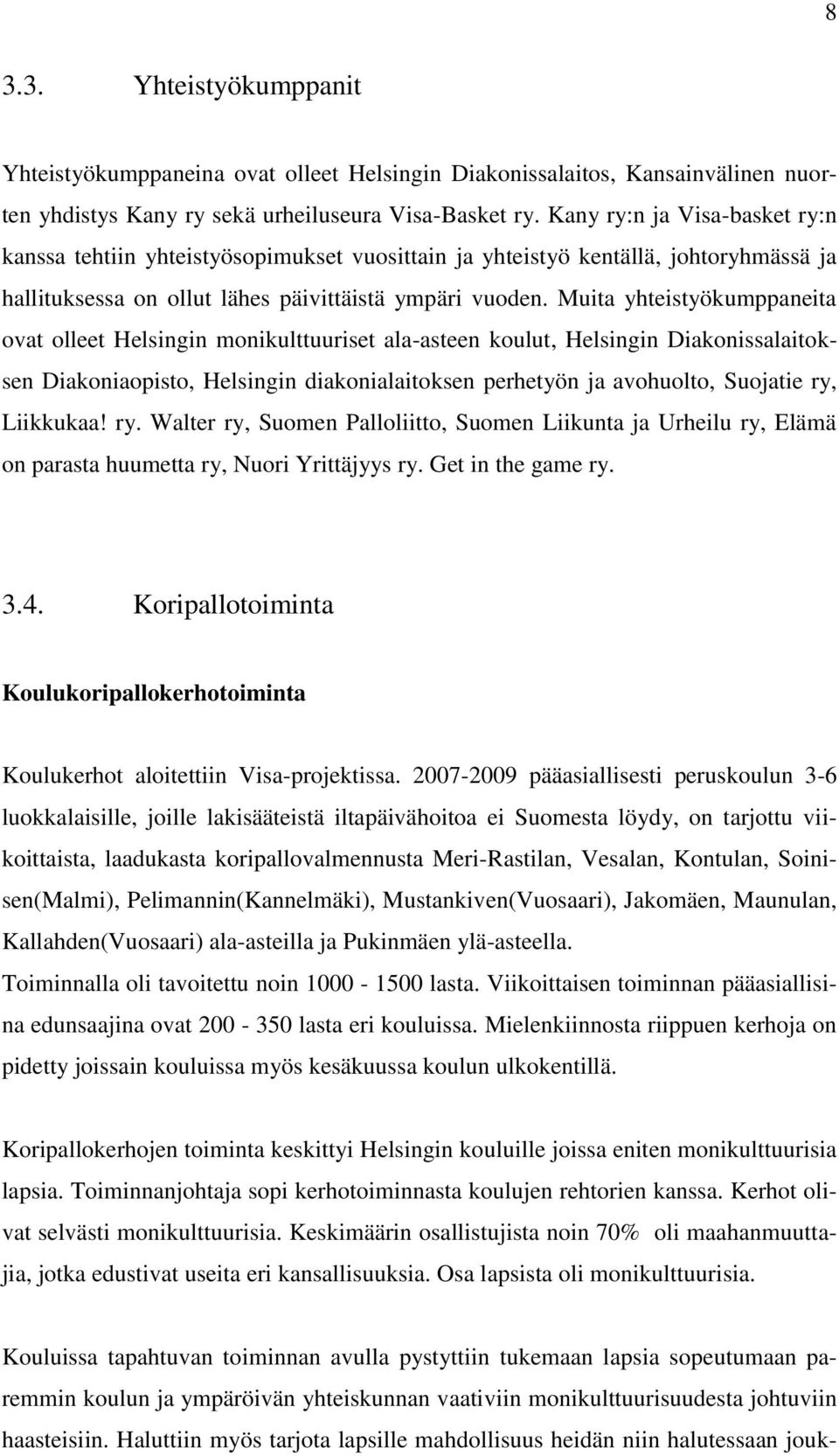 8

3.3. Yhteistyökumppanit

Yhteistyökumppaneina ovat olleet Helsingin Diakonissalaitos, Kansainvälinen nuorten yhdistys Kany ry sekä urheiluseura Visa-Basket ry. Kany ry:n ja Visa-basket ry:n kanssa tehtiin yhteistyösopimukset vuosittain ja yhteistyö kentällä, johtoryhmässä ja hallituksessa on ollut lähes päivittäistä ympäri vuoden. Muita yhteistyökumppaneita ovat olleet Helsingin monikulttuuriset ala-asteen koulut, Helsingin Diakonissalaitoksen Diakoniaopisto, Helsingin diakonialaitoksen perhetyön ja avohuolto, Suojatie ry, Liikkukaa! ry. Walter ry, Suomen Palloliitto, Suomen Liikunta ja Urheilu ry, Elämä on parasta huumetta ry, Nuori Yrittäjyys ry. Get in the game ry.

3.4. Koripallotoiminta

Koulukoripallokerhotoiminta

Koulukerhot aloitettiin Visa-projektissa. 2007-2009 pääasiallisesti peruskoulun 3-6 luokkalaisille, joille lakisääteistä iltapäivähoitoa ei Suomesta löydy, on tarjottu viikoittaista, laadukasta koripallovalmennusta Meri-Rastilan, Vesalan, Kontulan, Soinisen(Malmi), Pelimannin(Kannelmäki), Mustankiven(Vuosaari), Jakomäen, Maunulan, Kallahden(Vuosaari) ala-asteilla ja Pukinmäen ylä-asteella.
Toiminnalla oli tavoitettu noin 1000 - 1500 lasta. Viikoittaisen toiminnan pääasiallisina edunsaajina ovat 200 - 350 lasta eri kouluissa. Mielenkiinnosta riippuen kerhoja on pidetty joissain kouluissa myös kesäkuussa koulun ulkokentillä.

Koripallokerhojen toiminta keskittyi Helsingin kouluille joissa eniten monikulttuurisia lapsia. Toiminnanjohtaja sopi kerhotoiminnasta koulujen rehtorien kanssa. Kerhot olivat selvästi monikulttuurisia. Keskimäärin osallistujista noin 70% oli maahanmuuttajia, jotka edustivat useita eri kansallisuuksia. Osa lapsista oli monikulttuurisia.

Kouluissa tapahtuvan toiminnan avulla pystyttiin tukemaan lapsia sopeutumaan paremmin koulun ja ympäröivän yhteiskunnan vaativiin monikulttuurisuudesta johtuviin haasteisiin. Haluttiin myös tarjota lapsille mahdollisuus heidän niin halutessaan jouk-